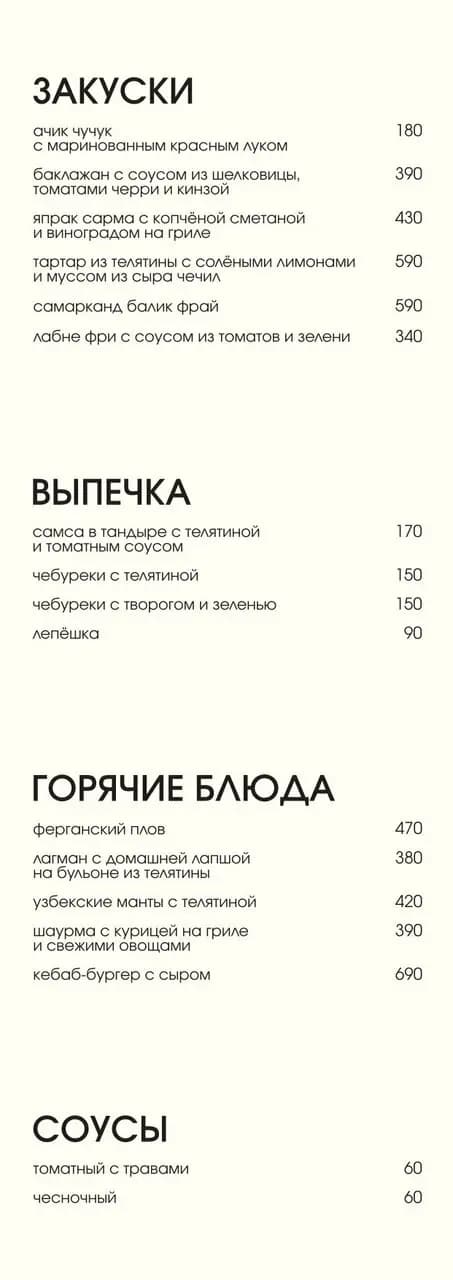 ЗАКУСКИ

ачик чучук
с маринованным красным луком 180

баклажан с соусом из шелковицы,
томатами черри и кинзой 390

япрак сарма с копчёной сметаной
и виноградом на гриле 430

тартар из телятины с солёными лимонами
и муссом из сыра чечил 590

самарканд балик фрай 590

лабне фри с соусом из томатов и зелени 340

ВЫПЕЧКА

самса в тандыре с телятиной
и томатным соусом 170

чебуреки с телятиной 150

чебуреки с творогом и зеленью 150

лепёшка 90

ГОРЯЧИЕ БЛЮДА

ферганский плов 470

лагман с домашней лапшой
на бульоне из телятины 380

узбекские манты с телятиной 420

шаурма с курицей на гриле
и свежими овощами 390

кебаб-бургер с сыром 690

СОУСЫ

томатный с травами 60

чесночный 60